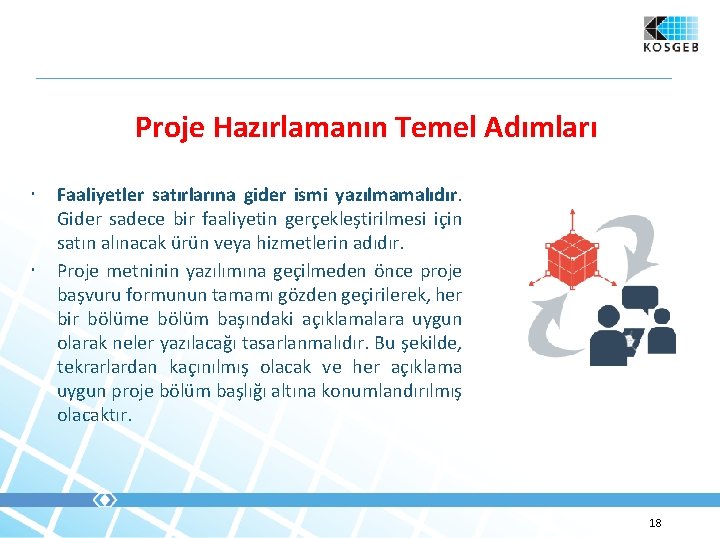 KOSGEB

Proje Hazırlamanın Temel Adımları

· Faaliyetler satırlarına gider ismi yazılmamalıdır. Gider sadece bir faaliyetin gerçekleştirilmesi için satın alınacak ürün veya hizmetlerin adıdır.

· Proje metninin yazılımına geçilmeden önce proje başvuru formunun tamamı gözden geçirilerek, her bir bölüme bölüm başındaki açıklamalara uygun olarak neler yazılacağı tasarlanmalıdır. Bu şekilde, tekrarlardan kaçınılmış olacak ve her açıklama uygun proje bölüm başlığı altına konumlandırılmış olacaktır.

18